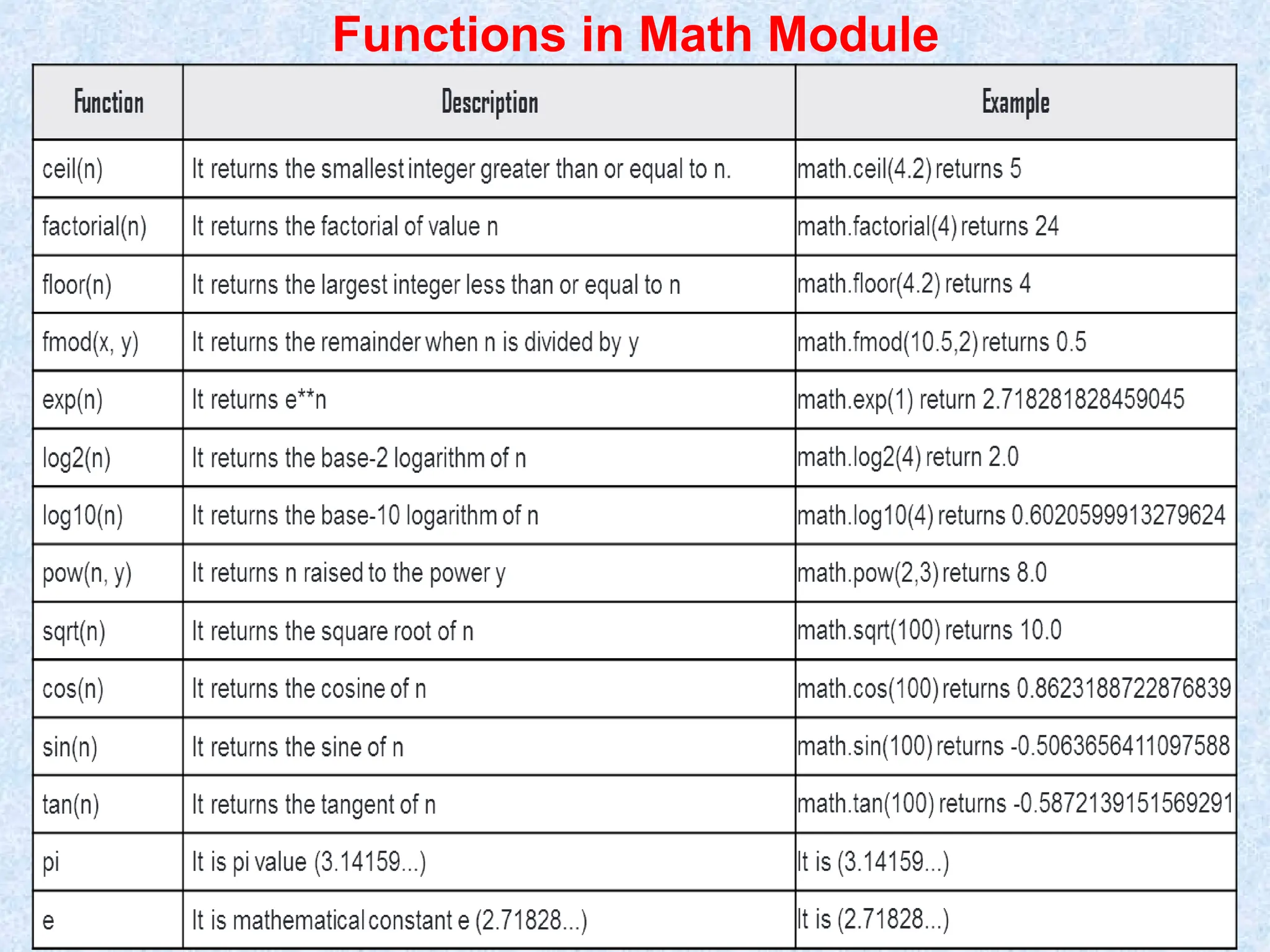 Functions in Math Module

| Function | Description | Example |
|---|---|---|
| ceil(n) | It returns the smallest integer greater than or equal to n. | math.ceil(4.2) returns 5 |
| factorial(n) | It returns the factorial of value n | math.factorial(4) returns 24 |
| floor(n) | It returns the largest integer less than or equal to n | math.floor(4.2) returns 4 |
| fmod(x, y) | It returns the remainder when n is divided by y | math.fmod(10.5,2) returns 0.5 |
| exp(n) | It returns e**n | math.exp(1) return 2.718281828459045 |
| log2(n) | It returns the base-2 logarithm of n | math.log2(4) return 2.0 |
| log10(n) | It returns the base-10 logarithm of n | math.log10(4) returns 0.6020599913279624 |
| pow(n, y) | It returns n raised to the power y | math.pow(2,3) returns 8.0 |
| sqrt(n) | It returns the square root of n | math.sqrt(100) returns 10.0 |
| cos(n) | It returns the cosine of n | math.cos(100) returns 0.8623188722876839 |
| sin(n) | It returns the sine of n | math.sin(100) returns -0.5063656411097588 |
| tan(n) | It returns the tangent of n | math.tan(100) returns -0.5872139151569291 |
| pi | It is pi value (3.14159...) | It is (3.14159...) |
| e | It is mathematical constant e (2.71828...) | It is (2.71828...) |